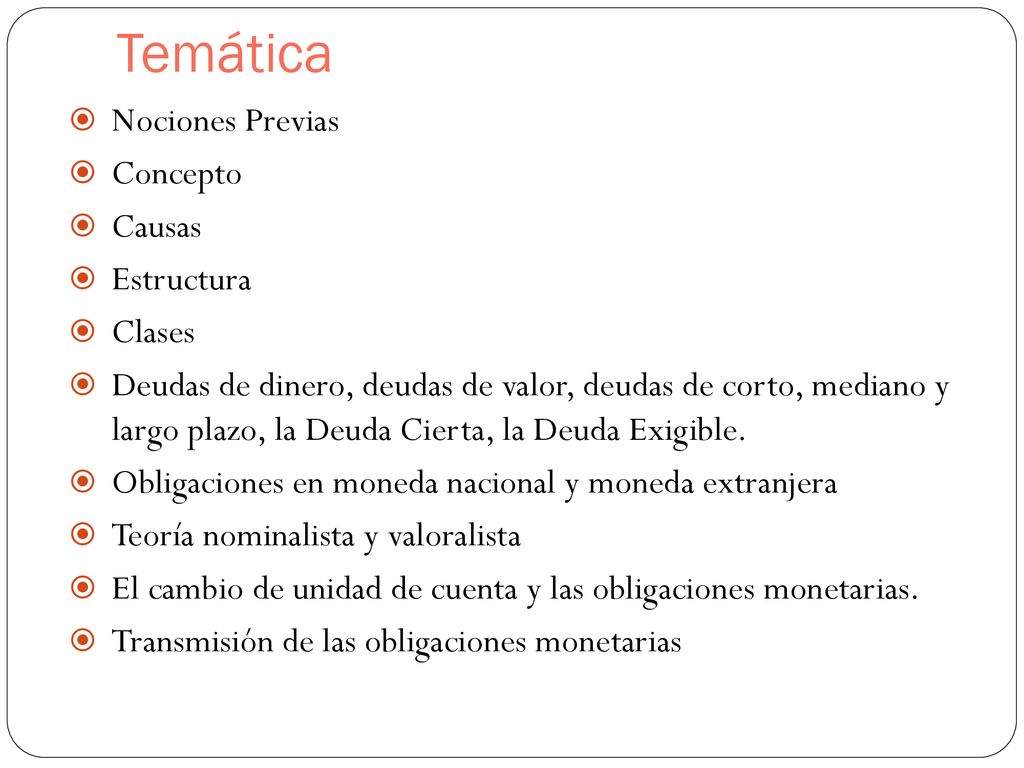 Temática

Nociones Previas

Concepto

Causas

Estructura

Clases

Deudas de dinero, deudas de valor, deudas de corto, mediano y largo plazo, la Deuda Cierta, la Deuda Exigible.

Obligaciones en moneda nacional y moneda extranjera

Teoría nominalista y valoralista

El cambio de unidad de cuenta y las obligaciones monetarias.

Transmisión de las obligaciones monetarias